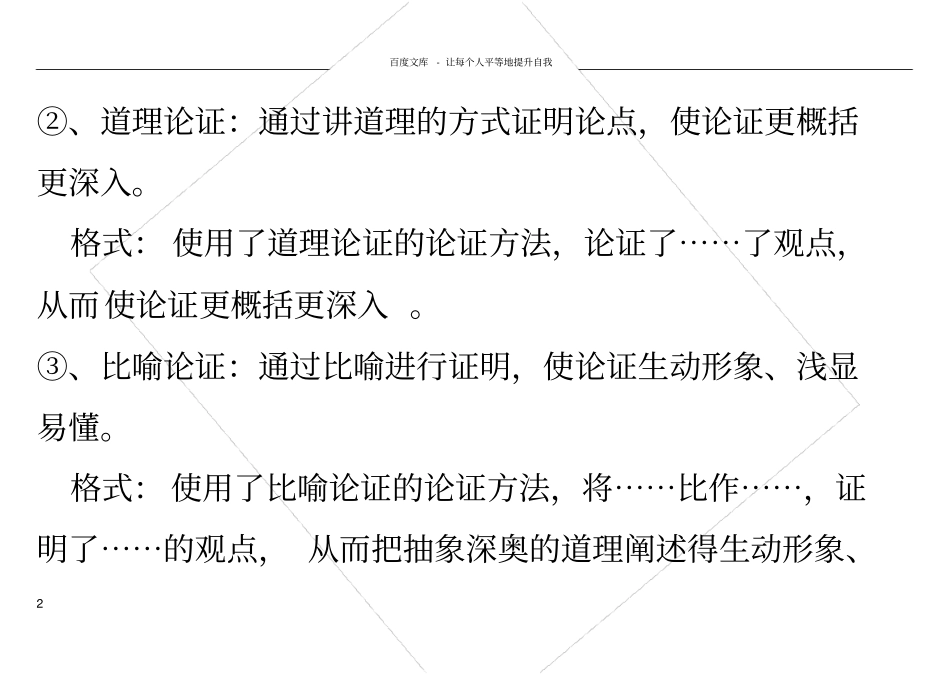 百度文库 - 让每个人平等地提升自我

②、道理论证：通过讲道理的方式证明论点，使论证更概括更深入。

格式：使用了道理论证的论证方法，论证了……了观点，从而使论证更概括更深入 。

③、比喻论证：通过比喻进行证明，使论证生动形象、浅显易懂。

格式：使用了比喻论证的论证方法，将……比作……，证明了……的观点， 从而把抽象深奥的道理阐述得生动形象、

2